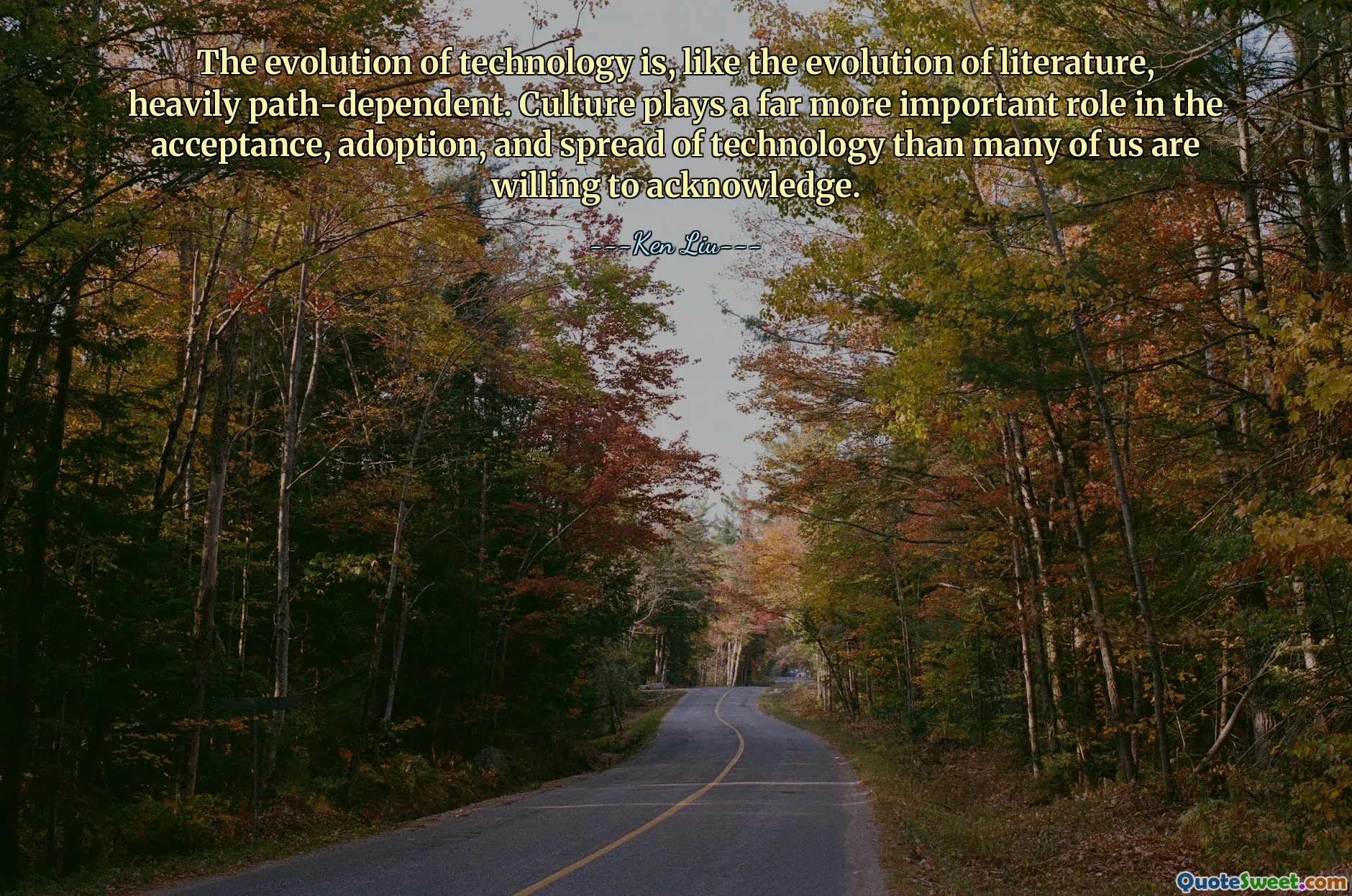 The evolution of technology is, like the evolution of literature, heavily path-dependent. Culture plays a far more important role in the acceptance, adoption, and spread of technology than many of us are willing to acknowledge.

---Ken Liu---

QuoteSweet.com